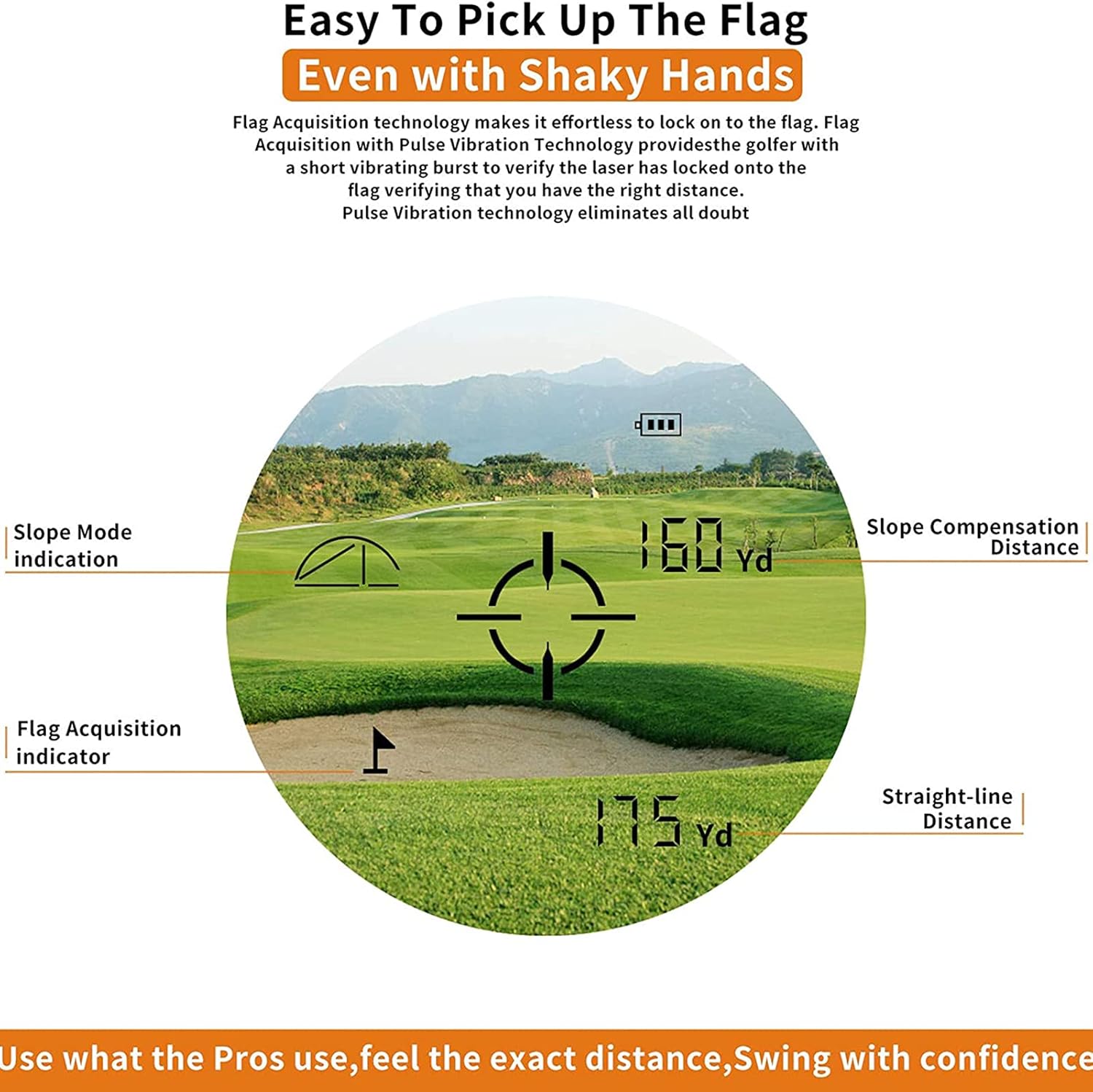 Easy To Pick Up The Flag

Even with Shaky Hands

Flag Acquisition technology makes it effortless to lock on to the flag. Flag Acquisition with Pulse Vibration Technology providesthe golfer with a short vibrating burst to verify the laser has locked onto the flag verifying that you have the right distance. Pulse Vibration technology eliminates all doubt

Slope Mode indication

160 Yd

Slope Compensation Distance

Flag Acquisition indicator

175 Yd

Straight-line Distance

Use what the Pros use,feel the exact distance,Swing with confidence